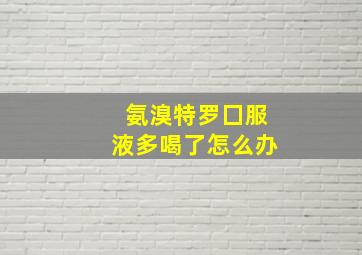 氨溴特罗口服液多喝了怎么办